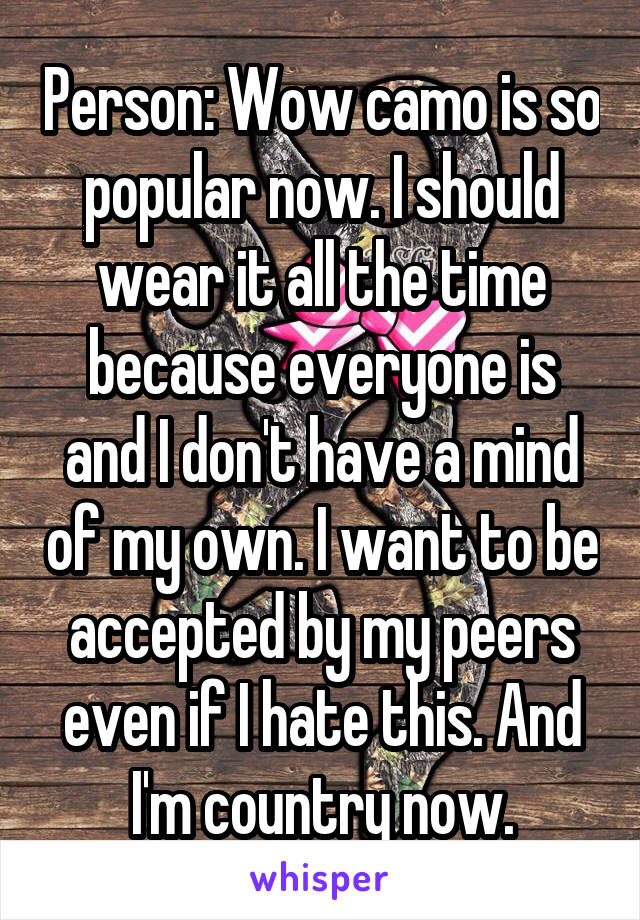 Person: Wow camo is so popular now. I should wear it all the time because everyone is and I don't have a mind of my own. I want to be accepted by my peers even if I hate this. And I'm country now.

whisper